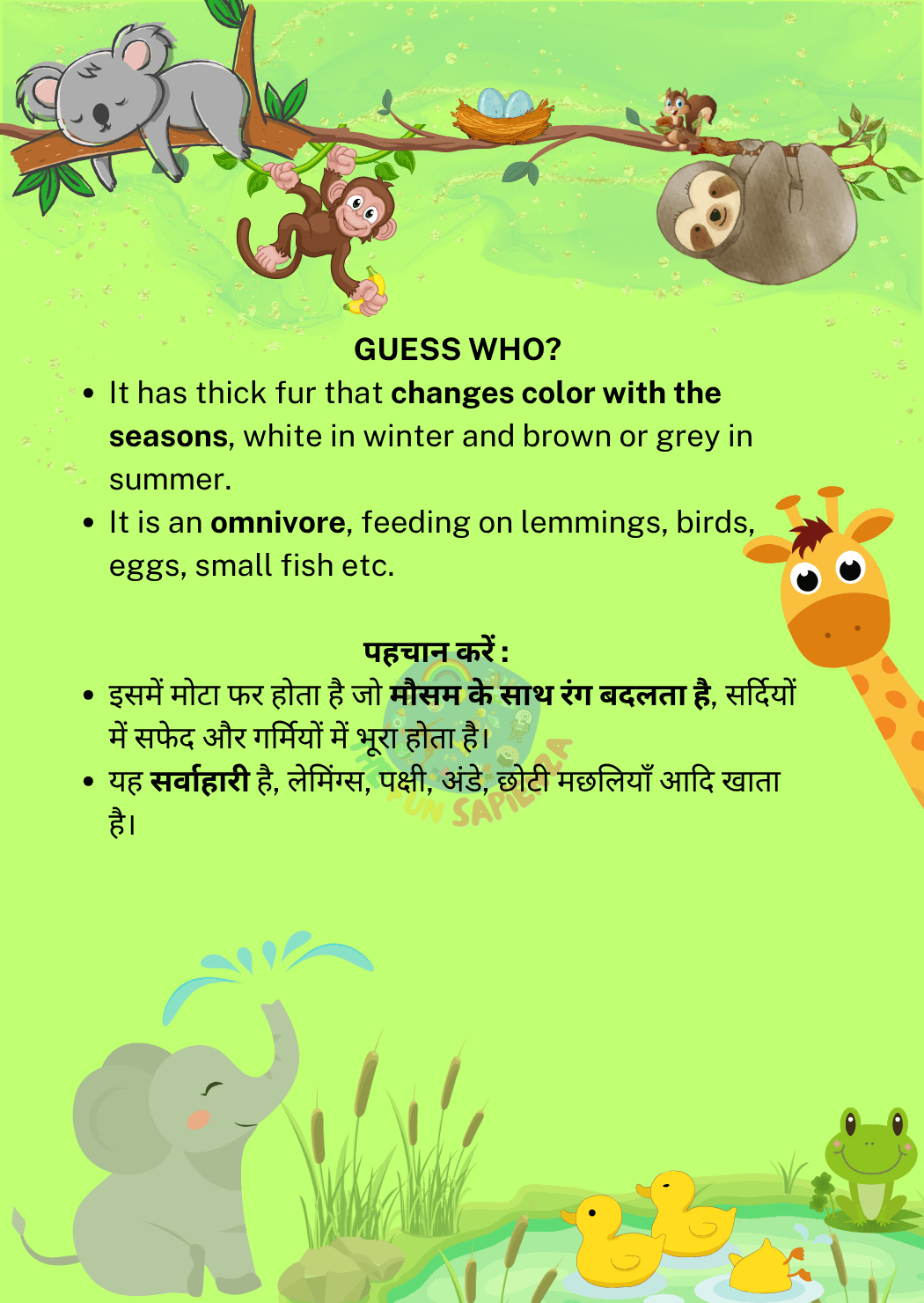 GUESS WHO?

• It has thick fur that changes color with the seasons, white in winter and brown or grey in summer.
• It is an omnivore, feeding on lemmings, birds, eggs, small fish etc.

पहचान करें :

• इसमें मोटा फर होता है जो मौसम के साथ रंग बदलता है, सर्दियों में सफेद और गर्मियों में भूरा होता है।
• यह सर्वाहारी है, लेमिंग्स, पक्षी, अंडे, छोटी मछलियाँ आदि खाता है।

FUN SAPIENZA